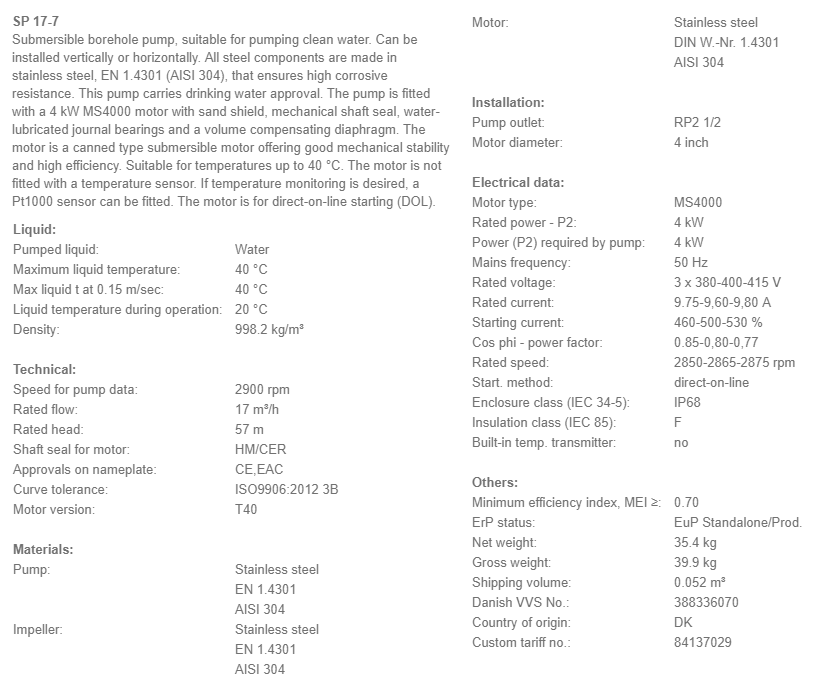 SP 17-7
Submersible borehole pump, suitable for pumping clean water. Can be installed vertically or horizontally. All steel components are made in stainless steel, EN 1.4301 (AISI 304), that ensures high corrosive resistance. This pump carries drinking water approval. The pump is fitted with a 4 kW MS4000 motor with sand shield, mechanical shaft seal, water-lubricated journal bearings and a volume compensating diaphragm. The motor is a canned type submersible motor offering good mechanical stability and high efficiency. Suitable for temperatures up to 40 °C. The motor is not fitted with a temperature sensor. If temperature monitoring is desired, a Pt1000 sensor can be fitted. The motor is for direct-on-line starting (DOL).

Liquid:
| | |
|---|---|
| Pumped liquid: | Water |
| Maximum liquid temperature: | 40 °C |
| Max liquid t at 0.15 m/sec: | 40 °C |
| Liquid temperature during operation: | 20 °C |
| Density: | 998.2 kg/m³ |

Technical:
| | |
|---|---|
| Speed for pump data: | 2900 rpm |
| Rated flow: | 17 m³/h |
| Rated head: | 57 m |
| Shaft seal for motor: | HM/CER |
| Approvals on nameplate: | CE,EAC |
| Curve tolerance: | ISO9906:2012 3B |
| Motor version: | T40 |

Materials:
| | |
|---|---|
| Pump: | Stainless steel EN 1.4301 AISI 304 |
| Impeller: | Stainless steel EN 1.4301 AISI 304 |
| Motor: | Stainless steel DIN W.-Nr. 1.4301 AISI 304 |

Installation:
| | |
|---|---|
| Pump outlet: | RP2 1/2 |
| Motor diameter: | 4 inch |

Electrical data:
| | |
|---|---|
| Motor type: | MS4000 |
| Rated power - P2: | 4 kW |
| Power (P2) required by pump: | 4 kW |
| Mains frequency: | 50 Hz |
| Rated voltage: | 3 x 380-400-415 V |
| Rated current: | 9.75-9,60-9,80 A |
| Starting current: | 460-500-530 % |
| Cos phi - power factor: | 0.85-0,80-0,77 |
| Rated speed: | 2850-2865-2875 rpm |
| Start. method: | direct-on-line |
| Enclosure class (IEC 34-5): | IP68 |
| Insulation class (IEC 85): | F |
| Built-in temp. transmitter: | no |

Others:
| | |
|---|---|
| Minimum efficiency index, MEI ≥: | 0.70 |
| ErP status: | EuP Standalone/Prod. |
| Net weight: | 35.4 kg |
| Gross weight: | 39.9 kg |
| Shipping volume: | 0.052 m³ |
| Danish VVS No.: | 388336070 |
| Country of origin: | DK |
| Custom tariff no.: | 84137029 |